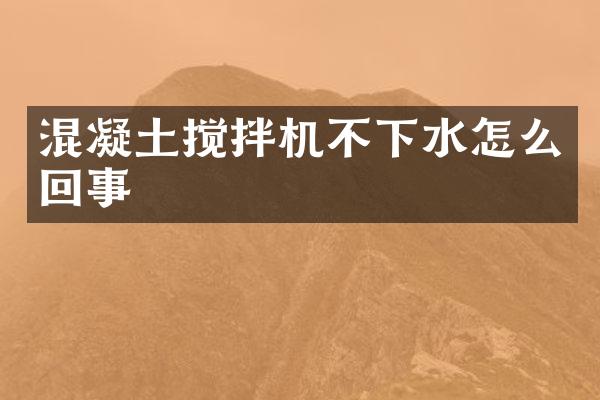 混凝土搅拌机不下水怎么回事